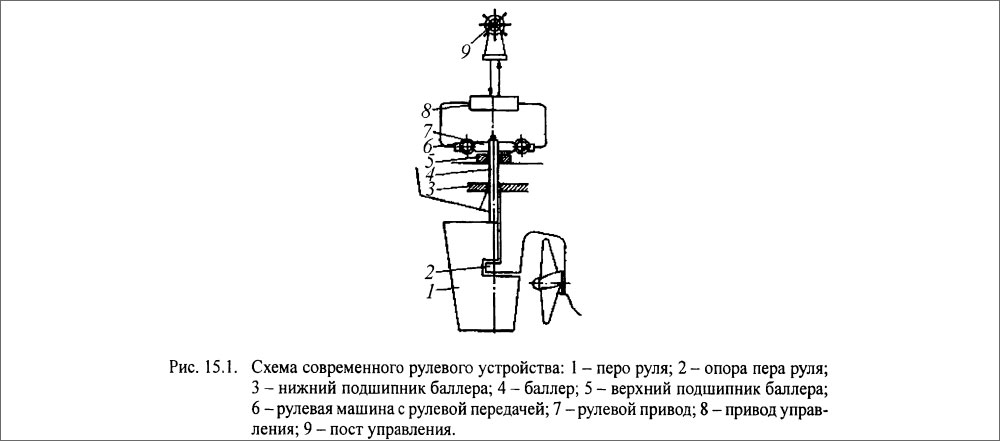 9
8
7
6
5
4
3
2
1

Рис. 15.1. Схема современного рулевого устройства: 1 – перо руля; 2 – опора пера руля; 3 – нижний подшипник баллера; 4 – баллер; 5 – верхний подшипник баллера; 6 – рулевая машина с рулевой передачей; 7 – рулевой привод; 8 – привод управления; 9 – пост управления.